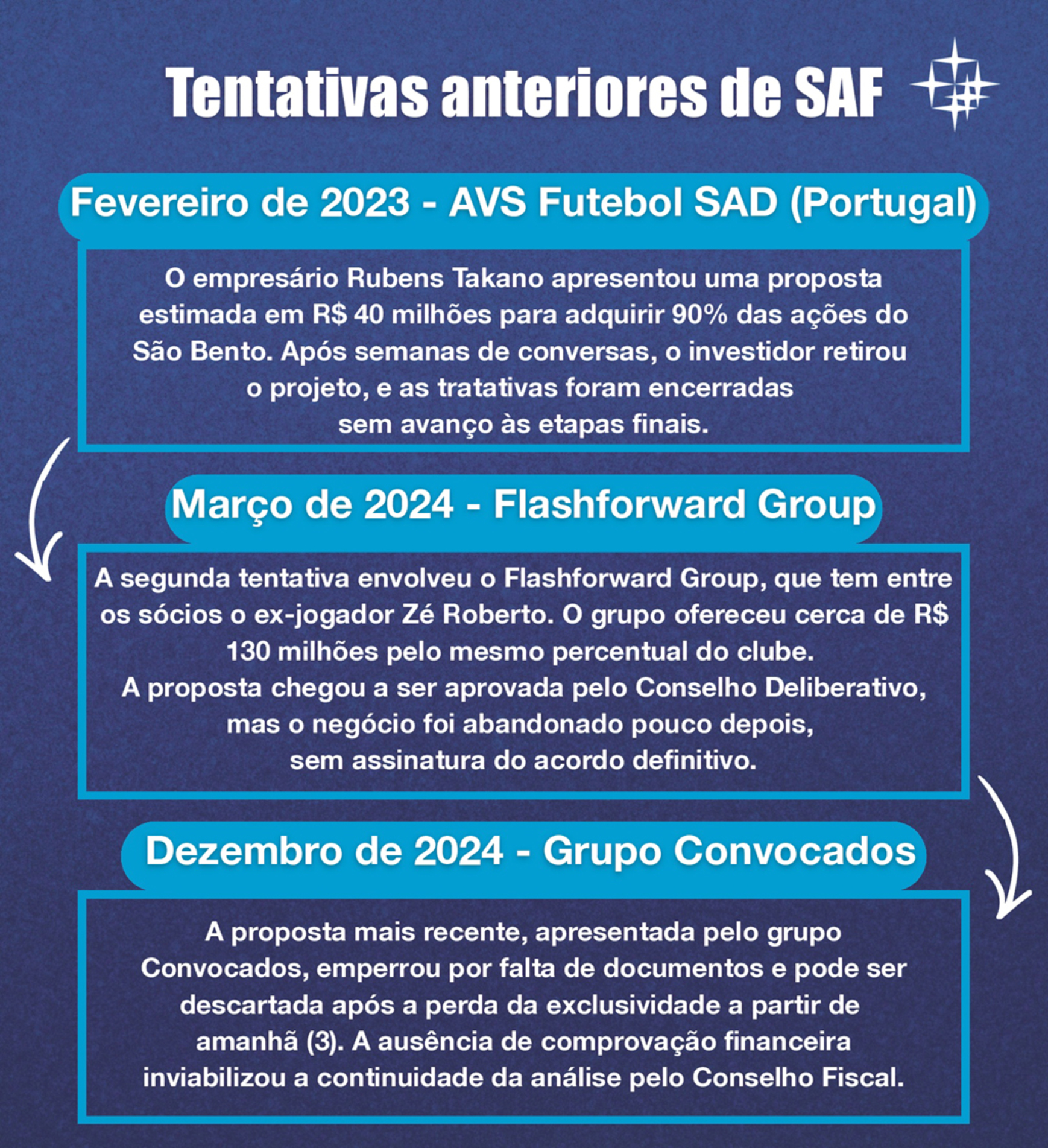 Tentativas anteriores de SAF

Fevereiro de 2023 - AVS Futebol SAD (Portugal)

O empresário Rubens Takano apresentou uma proposta estimada em R$ 40 milhões para adquirir 90% das ações do São Bento. Após semanas de conversas, o investidor retirou o projeto, e as tratativas foram encerradas sem avanço às etapas finais.

Março de 2024 - Flashforward Group

A segunda tentativa envolveu o Flashforward Group, que tem entre os sócios o ex-jogador Zé Roberto. O grupo ofereceu cerca de R$ 130 milhões pelo mesmo percentual do clube.
A proposta chegou a ser aprovada pelo Conselho Deliberativo, mas o negócio foi abandonado pouco depois, sem assinatura do acordo definitivo.

Dezembro de 2024 - Grupo Convocados

A proposta mais recente, apresentada pelo grupo Convocados, emperrou por falta de documentos e pode ser descartada após a perda da exclusividade a partir de amanhã (3). A ausência de comprovação financeira inviabilizou a continuidade da análise pelo Conselho Fiscal.